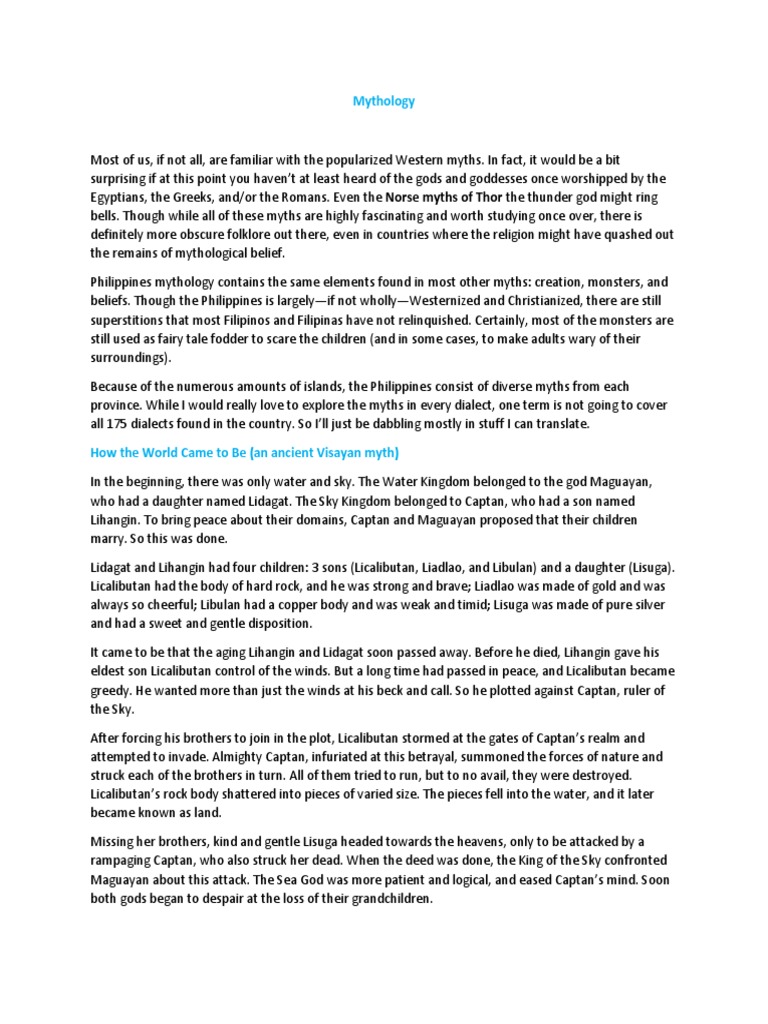 Mythology

Most of us, if not all, are familiar with the popularized Western myths. In fact, it would be a bit surprising if at this point you haven't at least heard of the gods and goddesses once worshipped by the Egyptians, the Greeks, and/or the Romans. Even the Norse myths of Thor the thunder god might ring bells. Though while all of these myths are highly fascinating and worth studying once over, there is definitely more obscure folklore out there, even in countries where the religion might have quashed out the remains of mythological belief.

Philippines mythology contains the same elements found in most other myths: creation, monsters, and beliefs. Though the Philippines is largely—if not wholly—Westernized and Christianized, there are still superstitions that most Filipinos and Filipinas have not relinquished. Certainly, most of the monsters are still used as fairy tale fodder to scare the children (and in some cases, to make adults wary of their surroundings).

Because of the numerous amounts of islands, the Philippines consist of diverse myths from each province. While I would really love to explore the myths in every dialect, one term is not going to cover all 175 dialects found in the country. So I'll just be dabbling mostly in stuff I can translate.

How the World Came to Be (an ancient Visayan myth)

In the beginning, there was only water and sky. The Water Kingdom belonged to the god Maguayan, who had a daughter named Lidagat. The Sky Kingdom belonged to Captan, who had a son named Lihangin. To bring peace about their domains, Captan and Maguayan proposed that their children marry. So this was done.

Lidagat and Lihangin had four children: 3 sons (Licalibutan, Liadlao, and Libulan) and a daughter (Lisuga). Licalibutan had the body of hard rock, and he was strong and brave; Liadlao was made of gold and was always so cheerful; Libulan had a copper body and was weak and timid; Lisuga was made of pure silver and had a sweet and gentle disposition.

It came to be that the aging Lihangin and Lidagat soon passed away. Before he died, Lihangin gave his eldest son Licalibutan control of the winds. But a long time had passed in peace, and Licalibutan became greedy. He wanted more than just the winds at his beck and call. So he plotted against Captan, ruler of the Sky.

After forcing his brothers to join in the plot, Licalibutan stormed at the gates of Captan's realm and attempted to invade. Almighty Captan, infuriated at this betrayal, summoned the forces of nature and struck each of the brothers in turn. All of them tried to run, but to no avail, they were destroyed. Licalibutan's rock body shattered into pieces of varied size. The pieces fell into the water, and it later became known as land.

Missing her brothers, kind and gentle Lisuga headed towards the heavens, only to be attacked by a rampaging Captan, who also struck her dead. When the deed was done, the King of the Sky confronted Maguayan about this attack. The Sea God was more patient and logical, and eased Captan's mind. Soon both gods began to despair at the loss of their grandchildren.